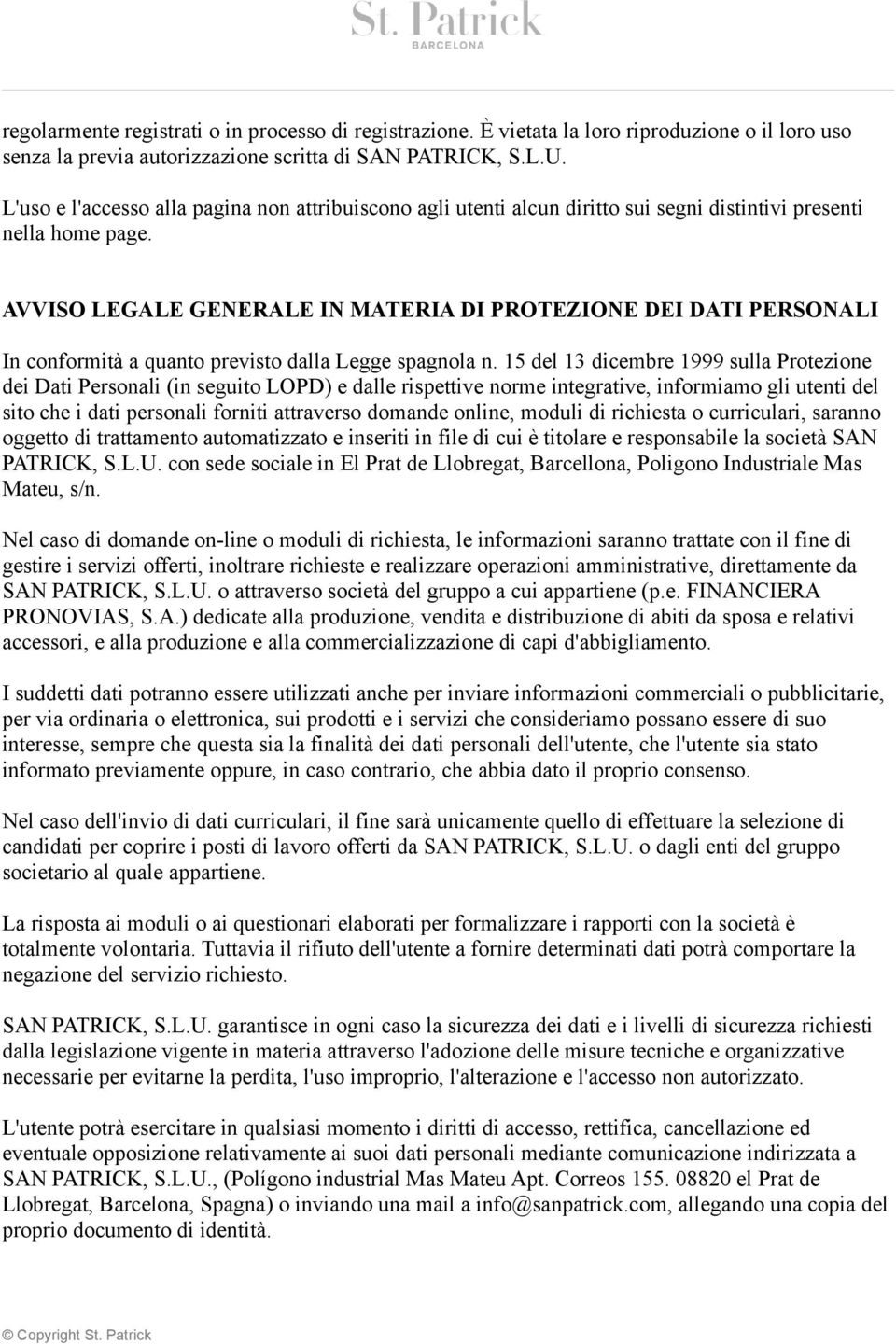 St. Patrick
BARCELONA

regolarmente registrati o in processo di registrazione. È vietata la loro riproduzione o il loro uso senza la previa autorizzazione scritta di SAN PATRICK, S.L.U.

L'uso e l'accesso alla pagina non attribuiscono agli utenti alcun diritto sui segni distintivi presenti nella home page.

AVVISO LEGALE GENERALE IN MATERIA DI PROTEZIONE DEI DATI PERSONALI

In conformità a quanto previsto dalla Legge spagnola n. 15 del 13 dicembre 1999 sulla Protezione dei Dati Personali (in seguito LOPD) e dalle rispettive norme integrative, informiamo gli utenti del sito che i dati personali forniti attraverso domande online, moduli di richiesta o curriculari, saranno oggetto di trattamento automatizzato e inseriti in file di cui è titolare e responsabile la società SAN PATRICK, S.L.U. con sede sociale in El Prat de Llobregat, Barcellona, Poligono Industriale Mas Mateu, s/n.

Nel caso di domande on-line o moduli di richiesta, le informazioni saranno trattate con il fine di gestire i servizi offerti, inoltrare richieste e realizzare operazioni amministrative, direttamente da SAN PATRICK, S.L.U. o attraverso società del gruppo a cui appartiene (p.e. FINANCIERA PRONOVIAS, S.A.) dedicate alla produzione, vendita e distribuzione di abiti da sposa e relativi accessori, e alla produzione e alla commercializzazione di capi d'abbigliamento.

I suddetti dati potranno essere utilizzati anche per inviare informazioni commerciali o pubblicitarie, per via ordinaria o elettronica, sui prodotti e i servizi che consideriamo possano essere di suo interesse, sempre che questa sia la finalità dei dati personali dell'utente, che l'utente sia stato informato previamente oppure, in caso contrario, che abbia dato il proprio consenso.

Nel caso dell'invio di dati curriculari, il fine sarà unicamente quello di effettuare la selezione di candidati per coprire i posti di lavoro offerti da SAN PATRICK, S.L.U. o dagli enti del gruppo societario al quale appartiene.

La risposta ai moduli o ai questionari elaborati per formalizzare i rapporti con la società è totalmente volontaria. Tuttavia il rifiuto dell'utente a fornire determinati dati potrà comportare la negazione del servizio richiesto.

SAN PATRICK, S.L.U. garantisce in ogni caso la sicurezza dei dati e i livelli di sicurezza richiesti dalla legislazione vigente in materia attraverso l'adozione delle misure tecniche e organizzative necessarie per evitarne la perdita, l'uso improprio, l'alterazione e l'accesso non autorizzato.

L'utente potrà esercitare in qualsiasi momento i diritti di accesso, rettifica, cancellazione ed eventuale opposizione relativamente ai suoi dati personali mediante comunicazione indirizzata a SAN PATRICK, S.L.U., (Polígono industrial Mas Mateu Apt. Correos 155. 08820 el Prat de Llobregat, Barcelona, Spagna) o inviando una mail a info@sanpatrick.com, allegando una copia del proprio documento di identità.

© Copyright St. Patrick